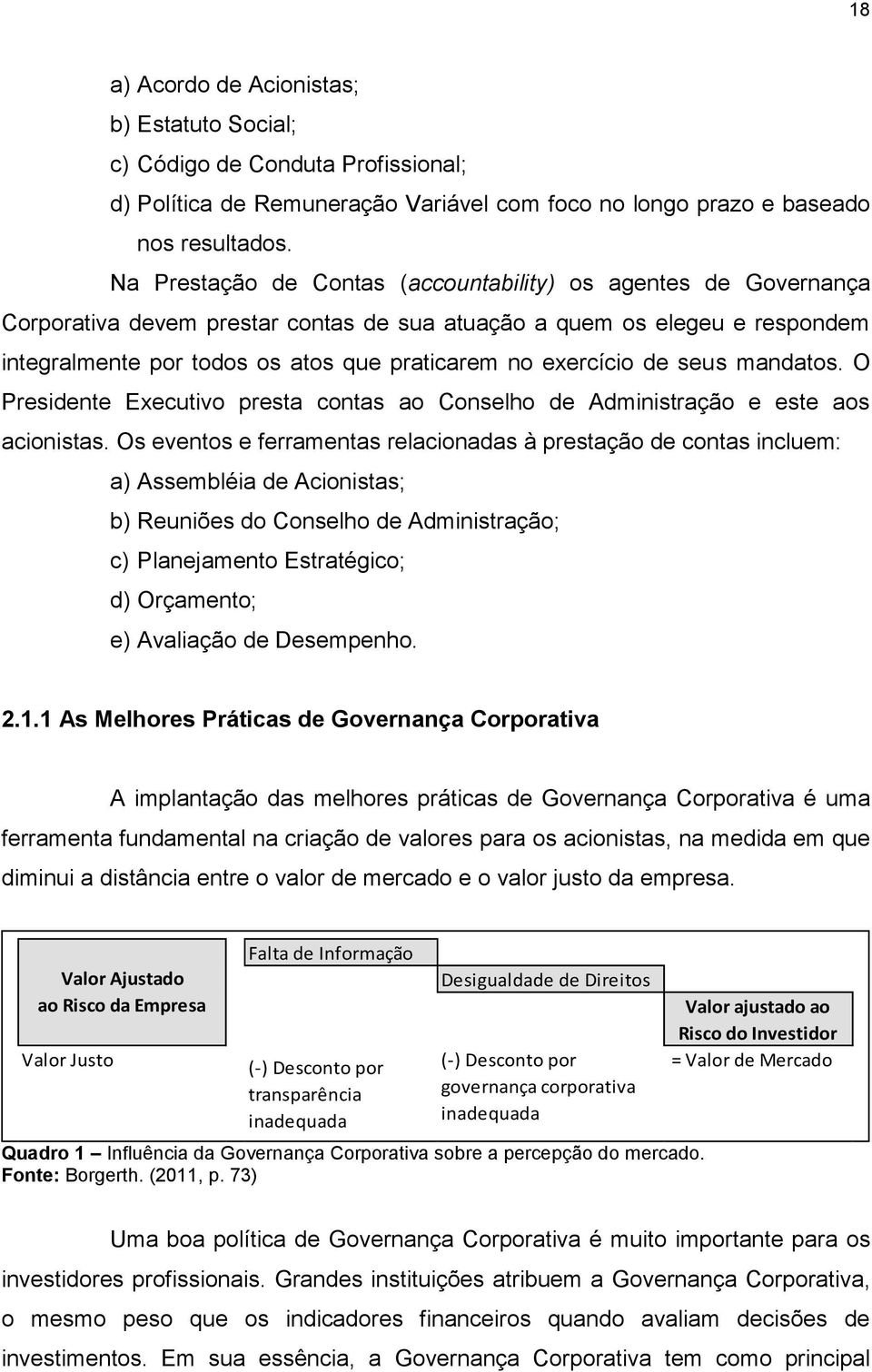 18

a) Acordo de Acionistas;
b) Estatuto Social;
c) Código de Conduta Profissional;
d) Política de Remuneração Variável com foco no longo prazo e baseado nos resultados.

Na Prestação de Contas (accountability) os agentes de Governança Corporativa devem prestar contas de sua atuação a quem os elegeu e respondem integralmente por todos os atos que praticarem no exercício de seus mandatos. O Presidente Executivo presta contas ao Conselho de Administração e este aos acionistas. Os eventos e ferramentas relacionadas à prestação de contas incluem:
a) Assembléia de Acionistas;
b) Reuniões do Conselho de Administração;
c) Planejamento Estratégico;
d) Orçamento;
e) Avaliação de Desempenho.

2.1.1 As Melhores Práticas de Governança Corporativa

A implantação das melhores práticas de Governança Corporativa é uma ferramenta fundamental na criação de valores para os acionistas, na medida em que diminui a distância entre o valor de mercado e o valor justo da empresa.

Valor Ajustado ao Risco da Empresa

Valor Justo

Falta de Informação

(-) Desconto por transparência inadequada

Desigualdade de Direitos

(-) Desconto por governança corporativa inadequada

Valor ajustado ao Risco do Investidor

= Valor de Mercado

Quadro 1 – Influência da Governança Corporativa sobre a percepção do mercado.
Fonte: Borgerth. (2011, p. 73)

Uma boa política de Governança Corporativa é muito importante para os investidores profissionais. Grandes instituições atribuem a Governança Corporativa, o mesmo peso que os indicadores financeiros quando avaliam decisões de investimentos. Em sua essência, a Governança Corporativa tem como principal